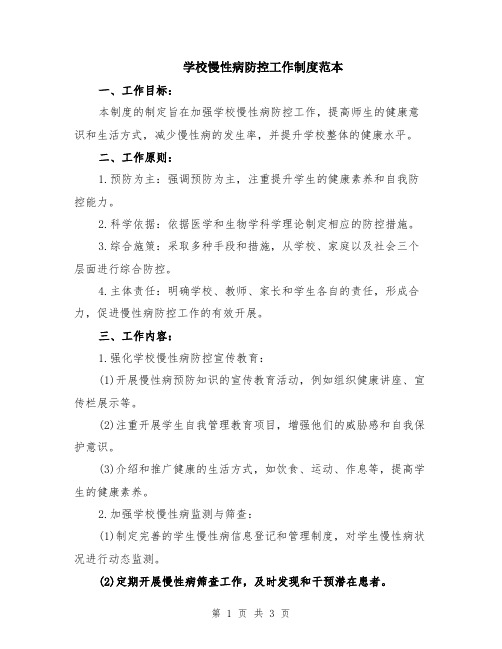 学校慢性病防控工作制度范本

一、工作目标：

本制度的制定旨在加强学校慢性病防控工作，提高师生的健康意识和生活方式，减少慢性病的发生率，并提升学校整体的健康水平。

二、工作原则：

1.预防为主：强调预防为主，注重提升学生的健康素养和自我防控能力。

2.科学依据：依据医学和生物学科学理论制定相应的防控措施。

3.综合施策：采取多种手段和措施，从学校、家庭以及社会三个层面进行综合防控。

4.主体责任：明确学校、教师、家长和学生各自的责任，形成合力，促进慢性病防控工作的有效开展。

三、工作内容：

1.强化学校慢性病防控宣传教育：

(1)开展慢性病预防知识的宣传教育活动，例如组织健康讲座、宣传栏展示等。

(2)注重开展学生自我管理教育项目，增强他们的威胁感和自我保护意识。

(3)介绍和推广健康的生活方式，如饮食、运动、作息等，提高学生的健康素养。

2.加强学校慢性病监测与筛查：

(1)制定完善的学生慢性病信息登记和管理制度，对学生慢性病状况进行动态监测。

(2)定期开展慢性病筛查工作，及时发现和干预潜在患者。

第 1 页 共 3 页